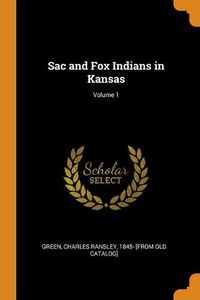 Sac and Fox Indians in Kansas

Volume 1

Scholar
SELECT

GREEN, CHARLES RANSLEY, 1845- [FROM OLD CATALOG]